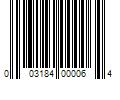 0 03184 00006 4